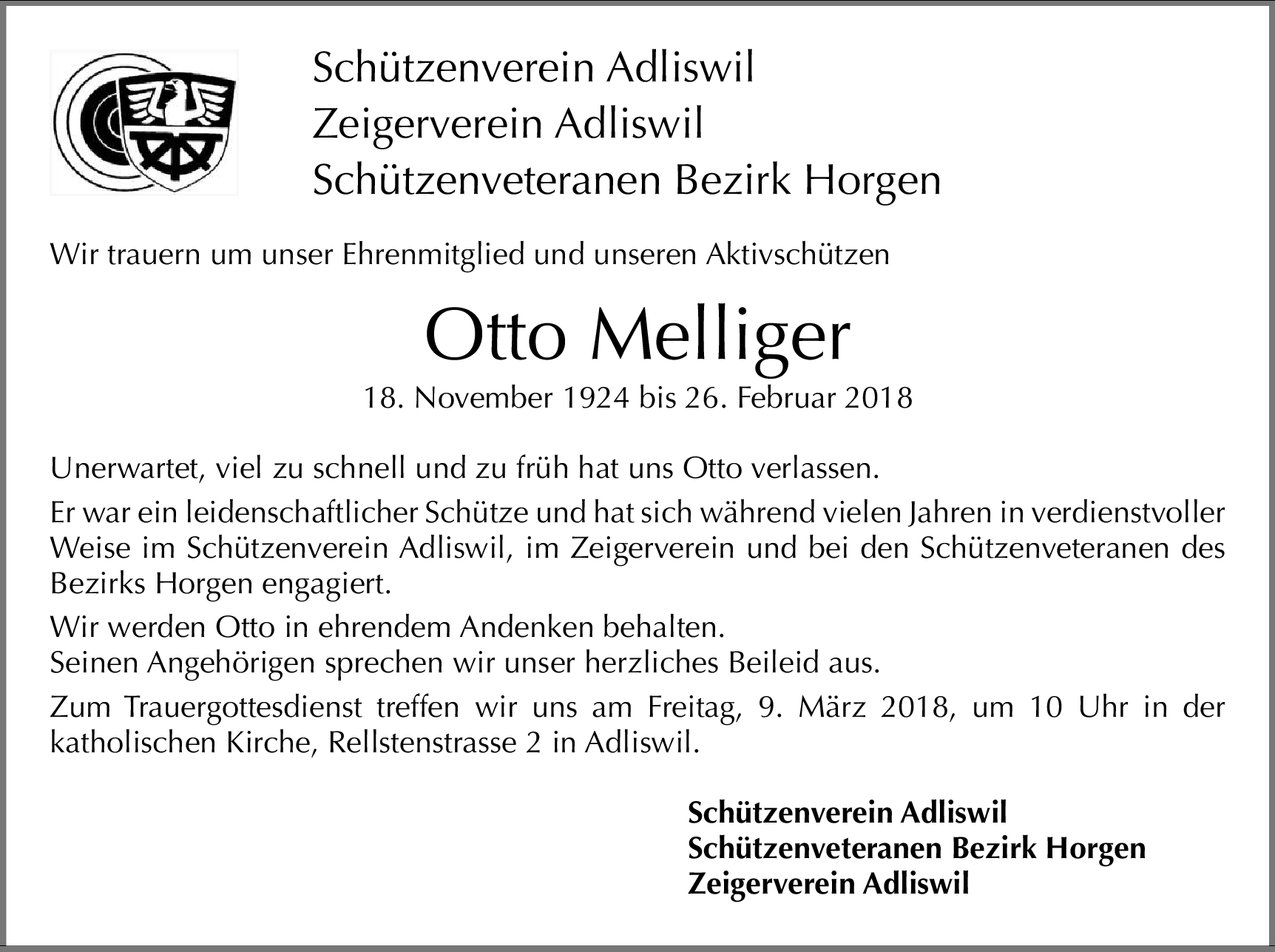 Schützenverein Adliswil
Zeigerverein Adliswil
Schützenveteranen Bezirk Horgen

Wir trauern um unser Ehrenmitglied und unseren Aktivschützen

Otto Melliger

18. November 1924 bis 26. Februar 2018

Unerwartet, viel zu schnell und zu früh hat uns Otto verlassen.

Er war ein leidenschaftlicher Schütze und hat sich während vielen Jahren in verdienstvoller Weise im Schützenverein Adliswil, im Zeigerverein und bei den Schützenveteranen des Bezirks Horgen engagiert.

Wir werden Otto in ehrendem Andenken behalten.
Seinen Angehörigen sprechen wir unser herzliches Beileid aus.

Zum Trauergottesdienst treffen wir uns am Freitag, 9. März 2018, um 10 Uhr in der katholischen Kirche, Rellstenstrasse 2 in Adliswil.

Schützenverein Adliswil
Schützenveteranen Bezirk Horgen
Zeigerverein Adliswil